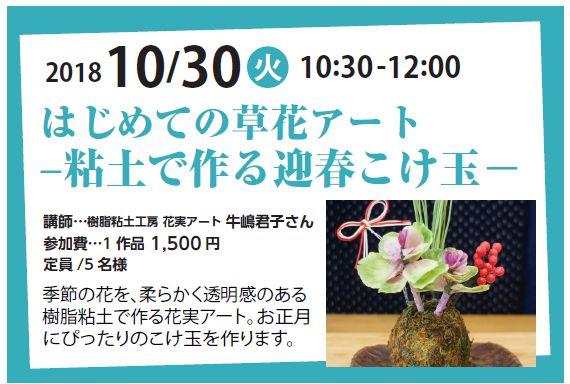 2018 10/30 火 10:30-12:00

はじめての草花アート
−粘土で作る迎春こけ玉−

講師…樹脂粘土工房 花実アート 牛嶋君子さん
参加費…1 作品 1,500 円
定員 /5 名様

季節の花を、柔らかく透明感のある樹脂粘土で作る花実アート。お正月にぴったりのこけ玉を作ります。